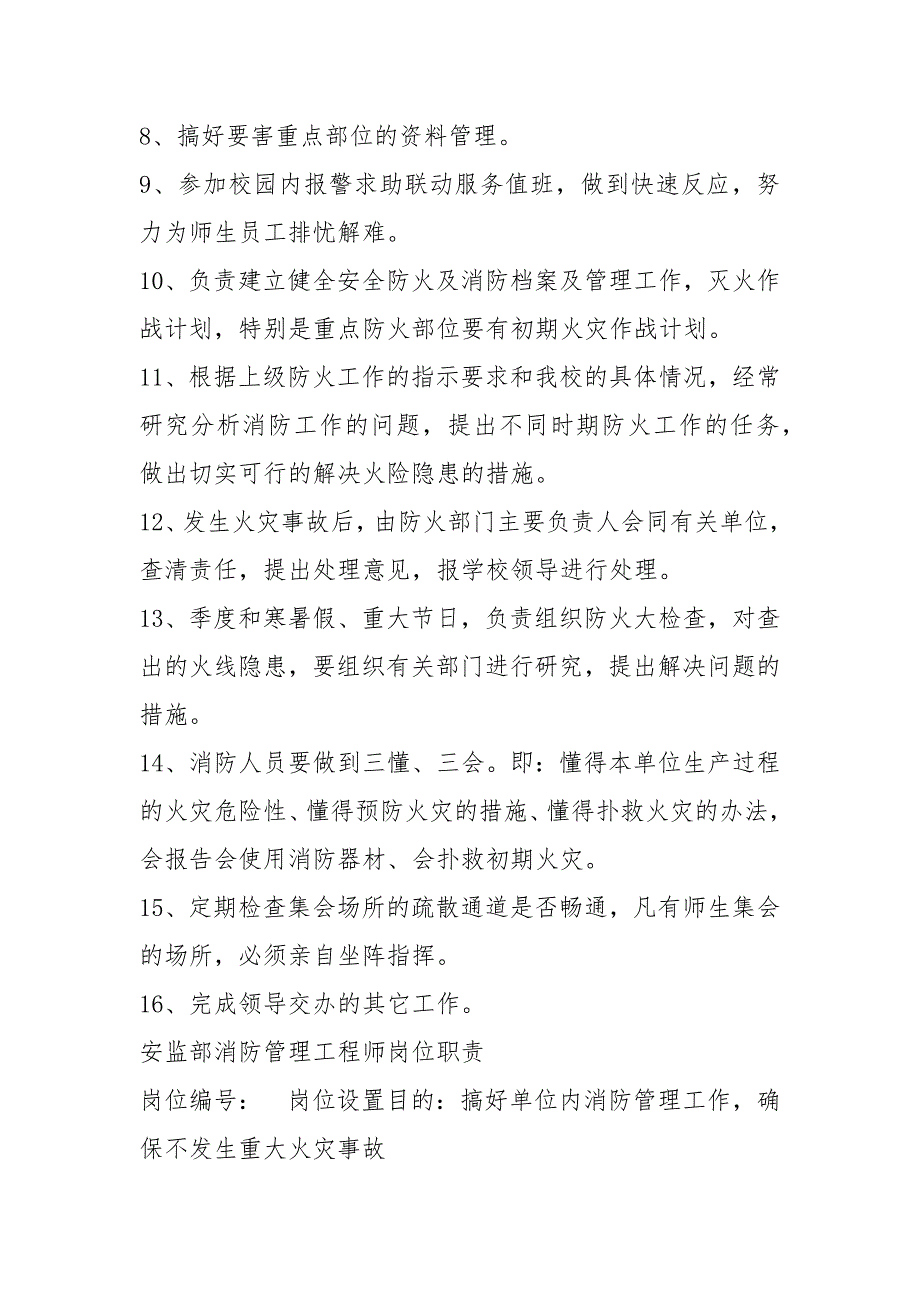 8、搞好要害重点部位的资料管理。

9、参加校园内报警求助联动服务值班，做到快速反应，努力为师生员工排忧解难。

10、负责建立健全安全防火及消防档案及管理工作，灭火作战计划，特别是重点防火部位要有初期火灾作战计划。

11、根据上级防火工作的指示要求和我校的具体情况，经常研究分析消防工作的问题，提出不同时期防火工作的任务，做出切实可行的解决火险隐患的措施。

12、发生火灾事故后，由防火部门主要负责人会同有关单位，查清责任，提出处理意见，报学校领导进行处理。

13、季度和寒暑假、重大节日，负责组织防火大检查，对查出的火线隐患，要组织有关部门进行研究，提出解决问题的措施。

14、消防人员要做到三懂、三会。即：懂得本单位生产过程的火灾危险性、懂得预防火灾的措施、懂得扑救火灾的办法，会报告会使用消防器材、会扑救初期火灾。

15、定期检查集会场所的疏散通道是否畅通，凡有师生集会的场所，必须亲自坐阵指挥。

16、完成领导交办的其它工作。

安监部消防管理工程师岗位职责

岗位编号： 岗位设置目的：搞好单位内消防管理工作，确保不发生重大火灾事故